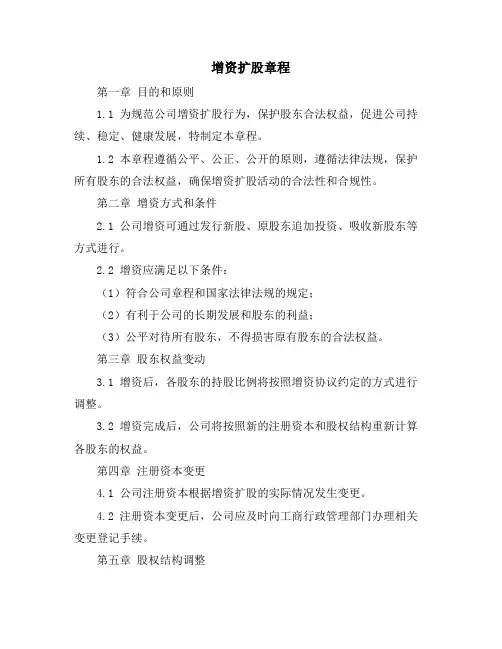 增资扩股章程

第一章 目的和原则

1.1 为规范公司增资扩股行为，保护股东合法权益，促进公司持续、稳定、健康发展，特制定本章程。

1.2 本章程遵循公平、公正、公开的原则，遵循法律法规，保护所有股东的合法权益，确保增资扩股活动的合法性和合规性。

第二章 增资方式和条件

2.1 公司增资可通过发行新股、原股东追加投资、吸收新股东等方式进行。

2.2 增资应满足以下条件：

（1）符合公司章程和国家法律法规的规定；

（2）有利于公司的长期发展和股东的利益；

（3）公平对待所有股东，不得损害原有股东的合法权益。

第三章 股东权益变动

3.1 增资后，各股东的持股比例将按照增资协议约定的方式进行调整。

3.2 增资完成后，公司将按照新的注册资本和股权结构重新计算各股东的权益。

第四章 注册资本变更

4.1 公司注册资本根据增资扩股的实际情况发生变更。

4.2 注册资本变更后，公司应及时向工商行政管理部门办理相关变更登记手续。

第五章 股权结构调整